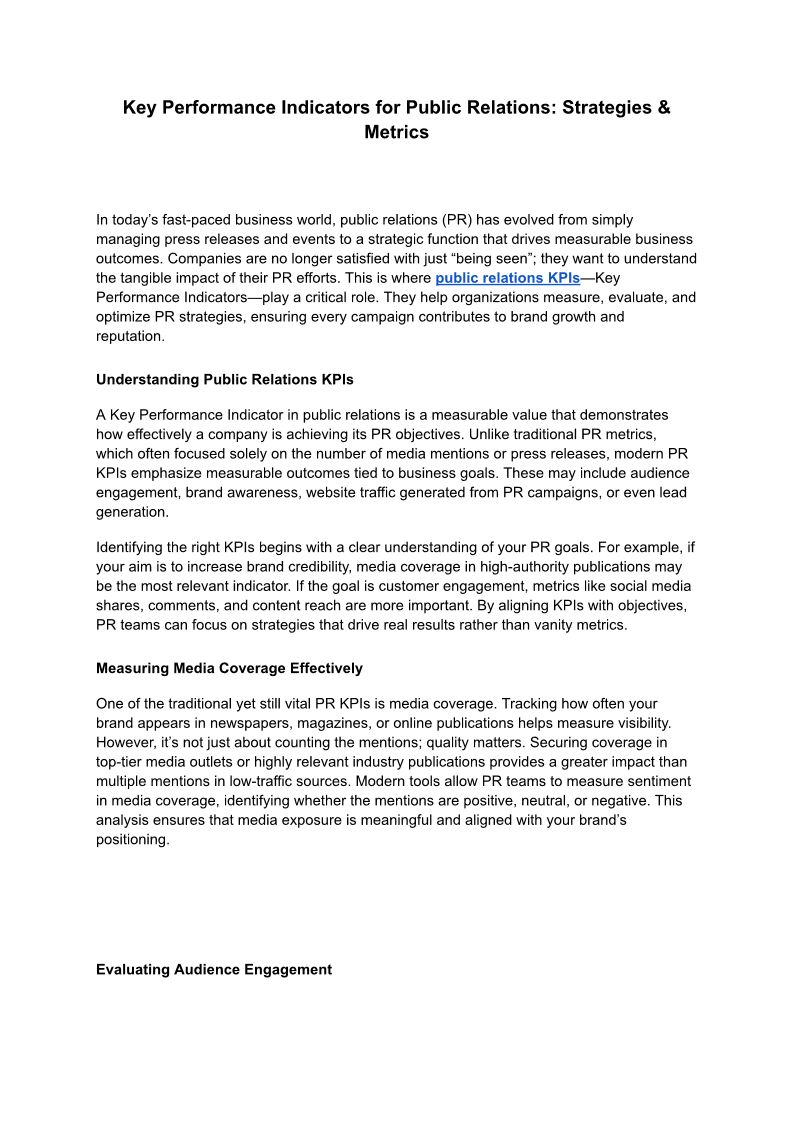 Key Performance Indicators for Public Relations: Strategies & Metrics

In today's fast-paced business world, public relations (PR) has evolved from simply managing press releases and events to a strategic function that drives measurable business outcomes. Companies are no longer satisfied with just "being seen"; they want to understand the tangible impact of their PR efforts. This is where public relations KPIs—Key Performance Indicators—play a critical role. They help organizations measure, evaluate, and optimize PR strategies, ensuring every campaign contributes to brand growth and reputation.

Understanding Public Relations KPIs

A Key Performance Indicator in public relations is a measurable value that demonstrates how effectively a company is achieving its PR objectives. Unlike traditional PR metrics, which often focused solely on the number of media mentions or press releases, modern PR KPIs emphasize measurable outcomes tied to business goals. These may include audience engagement, brand awareness, website traffic generated from PR campaigns, or even lead generation.

Identifying the right KPIs begins with a clear understanding of your PR goals. For example, if your aim is to increase brand credibility, media coverage in high-authority publications may be the most relevant indicator. If the goal is customer engagement, metrics like social media shares, comments, and content reach are more important. By aligning KPIs with objectives, PR teams can focus on strategies that drive real results rather than vanity metrics.

Measuring Media Coverage Effectively

One of the traditional yet still vital PR KPIs is media coverage. Tracking how often your brand appears in newspapers, magazines, or online publications helps measure visibility. However, it's not just about counting the mentions; quality matters. Securing coverage in top-tier media outlets or highly relevant industry publications provides a greater impact than multiple mentions in low-traffic sources. Modern tools allow PR teams to measure sentiment in media coverage, identifying whether the mentions are positive, neutral, or negative. This analysis ensures that media exposure is meaningful and aligned with your brand's positioning.

Evaluating Audience Engagement